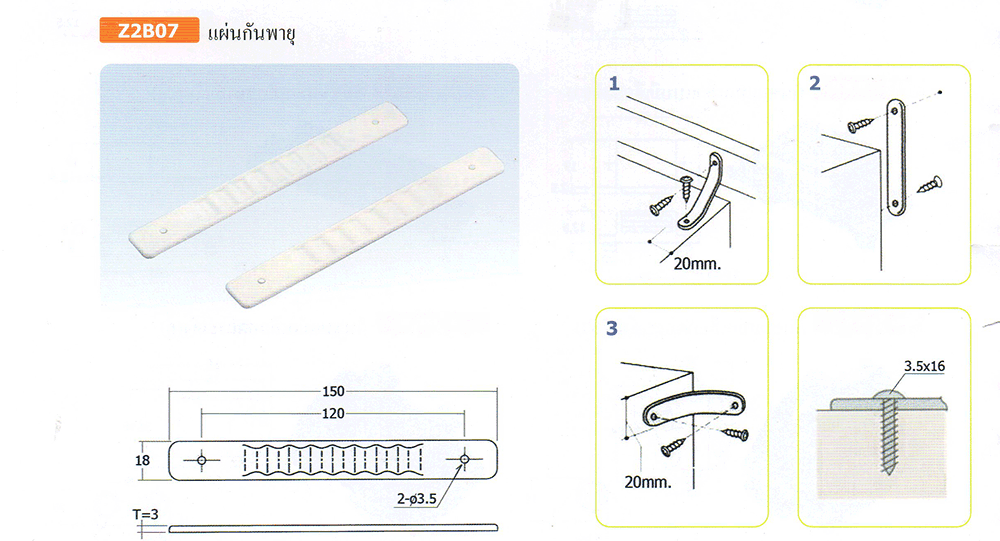 Z2B07 แผ่นกันพายุ

150

120

18

2-ø3.5

T=3

1

20mm.

2

3

20mm.

3.5x16